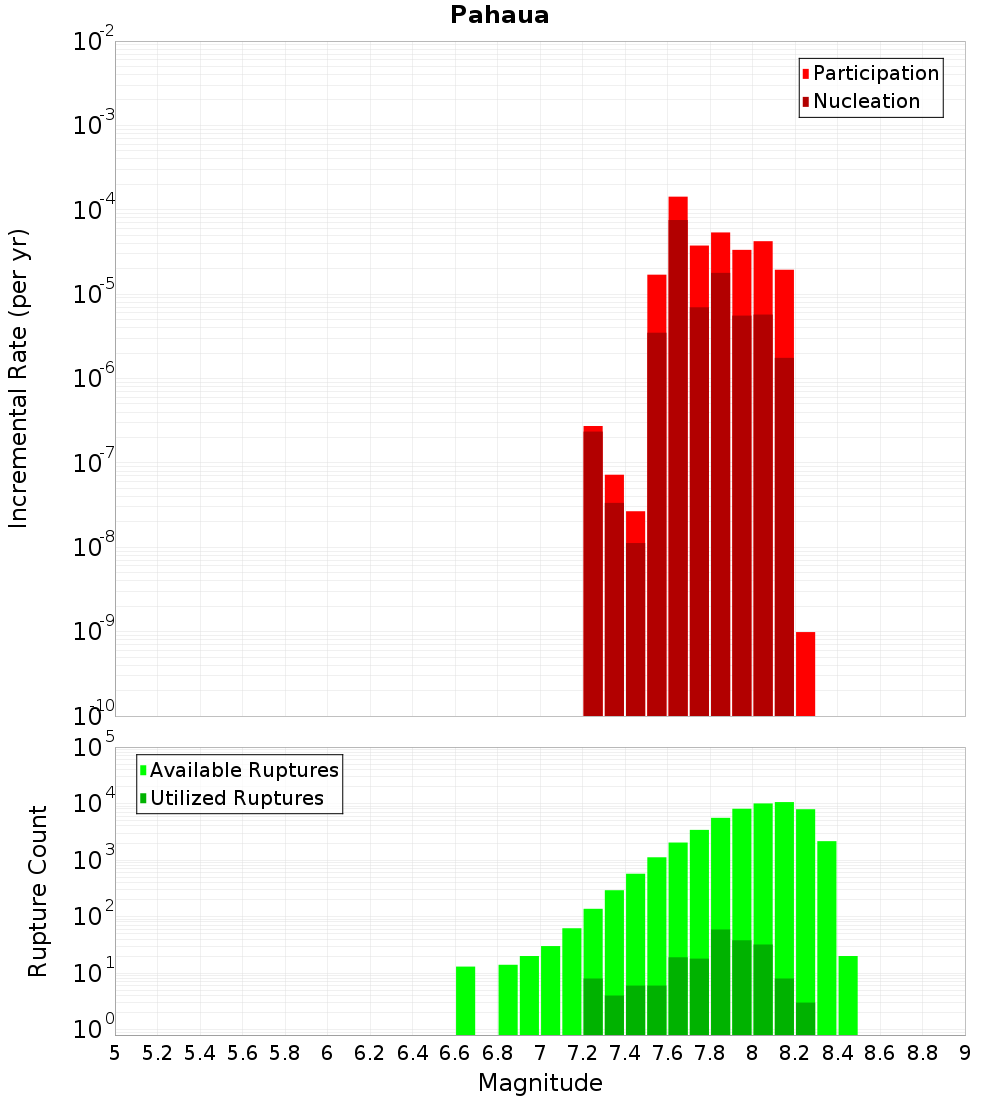 Pahaua

Participation
Nucleation

Incremental Rate (per yr)

$10^{-2}$
$10^{-3}$
$10^{-4}$
$10^{-5}$
$10^{-6}$
$10^{-7}$
$10^{-8}$
$10^{-9}$
$10^{-10}$

Available Ruptures
Utilized Ruptures

Rupture Count

$10^{5}$
$10^{4}$
$10^{3}$
$10^{2}$
$10^{1}$
$10^{0}$

5 5.2 5.4 5.6 5.8 6 6.2 6.4 6.6 6.8 7 7.2 7.4 7.6 7.8 8 8.2 8.4 8.6 8.8 9

Magnitude